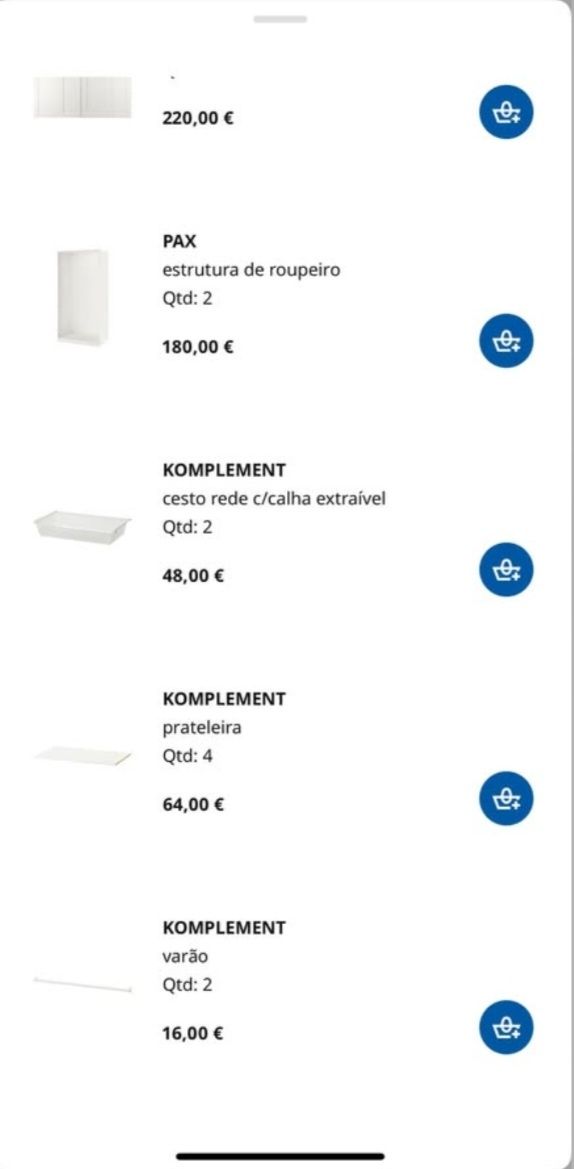 220,00 €

PAX
estrutura de roupeiro
Qtd: 2

180,00 €

KOMPLEMENT
cesto rede c/calha extraível
Qtd: 2

48,00 €

KOMPLEMENT
prateleira
Qtd: 4

64,00 €

KOMPLEMENT
varão
Qtd: 2

16,00 €